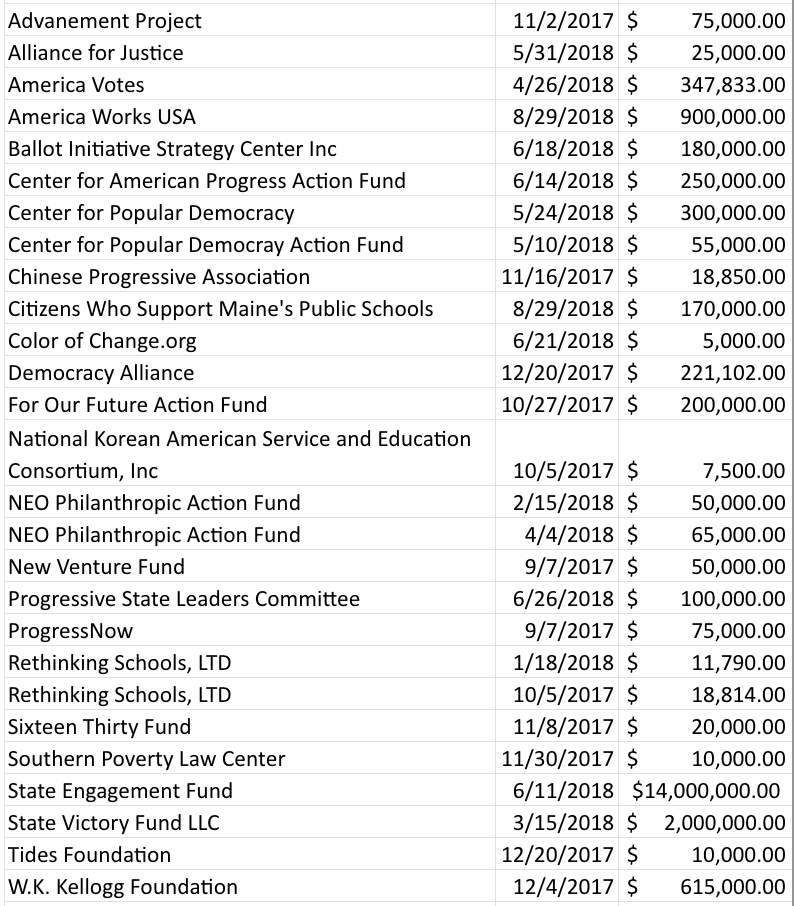 | | | |
|---|---|---|
| Advanement Project | 11/2/2017 | $ 75,000.00 |
| Alliance for Justice | 5/31/2018 | $ 25,000.00 |
| America Votes | 4/26/2018 | $ 347,833.00 |
| America Works USA | 8/29/2018 | $ 900,000.00 |
| Ballot Initiative Strategy Center Inc | 6/18/2018 | $ 180,000.00 |
| Center for American Progress Action Fund | 6/14/2018 | $ 250,000.00 |
| Center for Popular Democracy | 5/24/2018 | $ 300,000.00 |
| Center for Popular Democray Action Fund | 5/10/2018 | $ 55,000.00 |
| Chinese Progressive Association | 11/16/2017 | $ 18,850.00 |
| Citizens Who Support Maine's Public Schools | 8/29/2018 | $ 170,000.00 |
| Color of Change.org | 6/21/2018 | $ 5,000.00 |
| Democracy Alliance | 12/20/2017 | $ 221,102.00 |
| For Our Future Action Fund | 10/27/2017 | $ 200,000.00 |
| National Korean American Service and Education Consortium, Inc | 10/5/2017 | $ 7,500.00 |
| NEO Philanthropic Action Fund | 2/15/2018 | $ 50,000.00 |
| NEO Philanthropic Action Fund | 4/4/2018 | $ 65,000.00 |
| New Venture Fund | 9/7/2017 | $ 50,000.00 |
| Progressive State Leaders Committee | 6/26/2018 | $ 100,000.00 |
| ProgressNow | 9/7/2017 | $ 75,000.00 |
| Rethinking Schools, LTD | 1/18/2018 | $ 11,790.00 |
| Rethinking Schools, LTD | 10/5/2017 | $ 18,814.00 |
| Sixteen Thirty Fund | 11/8/2017 | $ 20,000.00 |
| Southern Poverty Law Center | 11/30/2017 | $ 10,000.00 |
| State Engagement Fund | 6/11/2018 | $14,000,000.00 |
| State Victory Fund LLC | 3/15/2018 | $ 2,000,000.00 |
| Tides Foundation | 12/20/2017 | $ 10,000.00 |
| W.K. Kellogg Foundation | 12/4/2017 | $ 615,000.00 |